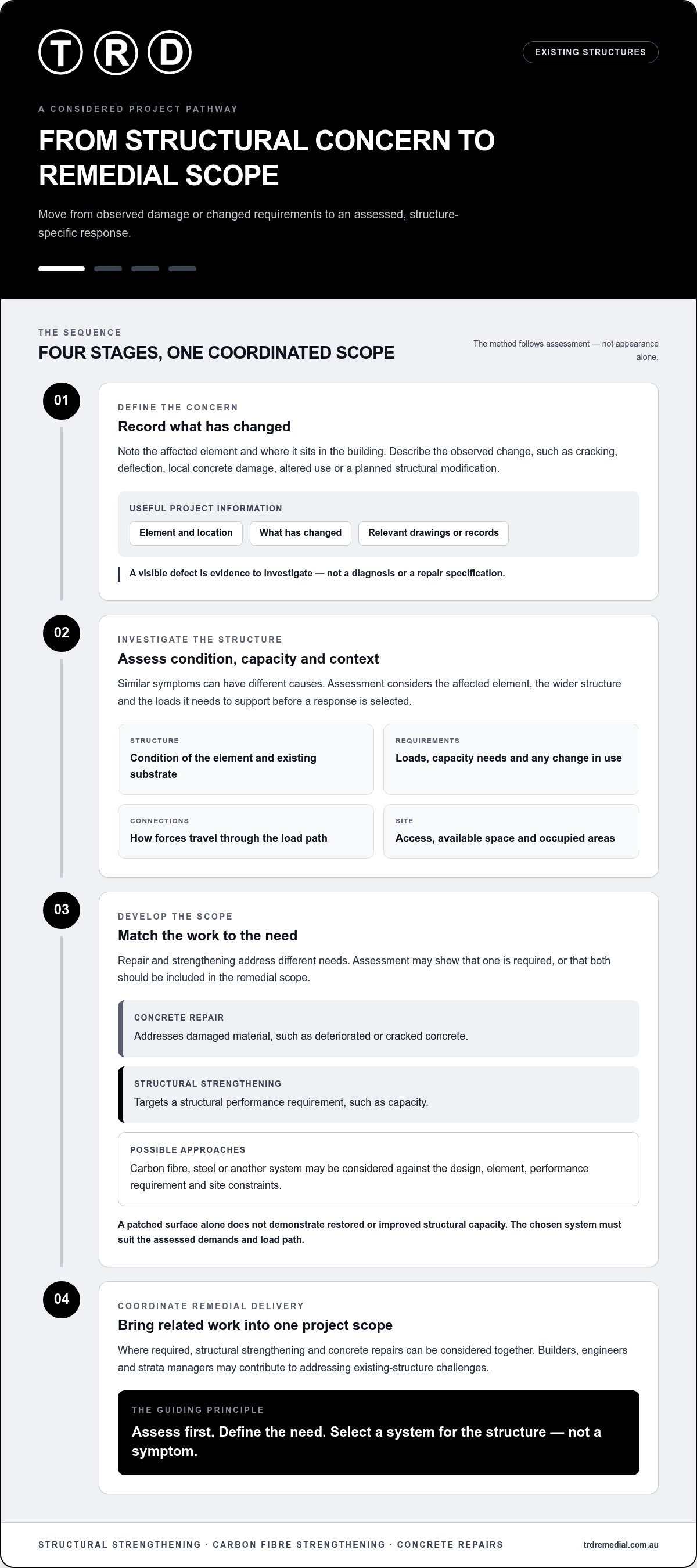 T R D

EXISTING STRUCTURES

A CONSIDERED PROJECT PATHWAY

FROM STRUCTURAL CONCERN TO REMEDIAL SCOPE

Move from observed damage or changed requirements to an assessed, structure-specific response.

THE SEQUENCE

FOUR STAGES, ONE COORDINATED SCOPE

The method follows assessment — not appearance alone.

01

DEFINE THE CONCERN

Record what has changed

Note the affected element and where it sits in the building. Describe the observed change, such as cracking, deflection, local concrete damage, altered use or a planned structural modification.

USEFUL PROJECT INFORMATION

Element and location

What has changed

Relevant drawings or records

A visible defect is evidence to investigate — not a diagnosis or a repair specification.

02

INVESTIGATE THE STRUCTURE

Assess condition, capacity and context

Similar symptoms can have different causes. Assessment considers the affected element, the wider structure and the loads it needs to support before a response is selected.

STRUCTURE

Condition of the element and existing substrate

REQUIREMENTS

Loads, capacity needs and any change in use

CONNECTIONS

How forces travel through the load path

SITE

Access, available space and occupied areas

03

DEVELOP THE SCOPE

Match the work to the need

Repair and strengthening address different needs. Assessment may show that one is required, or that both should be included in the remedial scope.

CONCRETE REPAIR

Addresses damaged material, such as deteriorated or cracked concrete.

STRUCTURAL STRENGTHENING

Targets a structural performance requirement, such as capacity.

POSSIBLE APPROACHES

Carbon fibre, steel or another system may be considered against the design, element, performance requirement and site constraints.

A patched surface alone does not demonstrate restored or improved structural capacity. The chosen system must suit the assessed demands and load path.

04

COORDINATE REMEDIAL DELIVERY

Bring related work into one project scope

Where required, structural strengthening and concrete repairs can be considered together. Builders, engineers and strata managers may contribute to addressing existing-structure challenges.

THE GUIDING PRINCIPLE

Assess first. Define the need. Select a system for the structure — not a symptom.

STRUCTURAL STRENGTHENING · CARBON FIBRE STRENGTHENING · CONCRETE REPAIRS

trdremedial.com.au